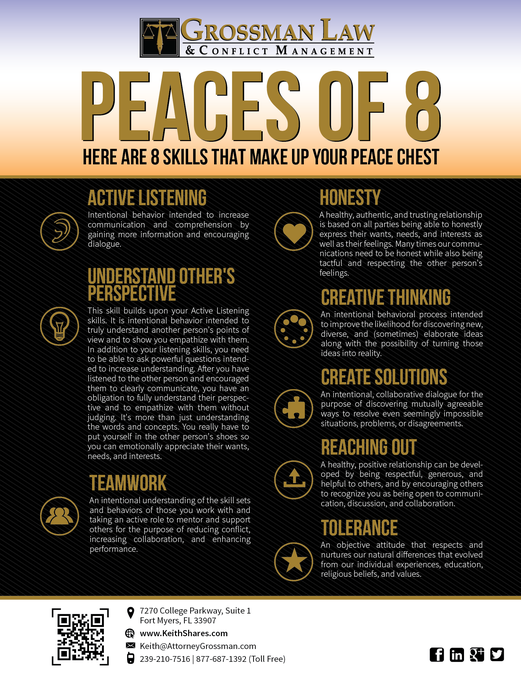 GROSSMAN LAW
& CONFLICT MANAGEMENT

PEACES OF 8

HERE ARE 8 SKILLS THAT MAKE UP YOUR PEACE CHEST

ACTIVE LISTENING

Intentional behavior intended to increase communication and comprehension by gaining more information and encouraging dialogue.

UNDERSTAND OTHER'S PERSPECTIVE

This skill builds upon your Active Listening skills. It is intentional behavior intended to truly understand another person's points of view and to show you empathize with them. In addition to your listening skills, you need to be able to ask powerful questions intended to increase understanding. After you have listened to the other person and encouraged them to clearly communicate, you have an obligation to fully understand their perspective and to empathize with them without judging. It's more than just understanding the words and concepts. You really have to put yourself in the other person's shoes so you can emotionally appreciate their wants, needs, and interests.

TEAMWORK

An intentional understanding of the skill sets and behaviors of those you work with and taking an active role to mentor and support others for the purpose of reducing conflict, increasing collaboration, and enhancing performance.

HONESTY

A healthy, authentic, and trusting relationship is based on all parties being able to honestly express their wants, needs, and interests as well as their feelings. Many times our communications need to be honest while also being tactful and respecting the other person's feelings.

CREATIVE THINKING

An intentional behavioral process intended to improve the likelihood for discovering new, diverse, and (sometimes) elaborate ideas along with the possibility of turning those ideas into reality.

CREATE SOLUTIONS

An intentional, collaborative dialogue for the purpose of discovering mutually agreeable ways to resolve even seemingly impossible situations, problems, or disagreements.

REACHING OUT

A healthy, positive relationship can be developed by being respectful, generous, and helpful to others, and by encouraging others to recognize you as being open to communication, discussion, and collaboration.

TOLERANCE

An objective attitude that respects and nurtures our natural differences that evolved from our individual experiences, education, religious beliefs, and values.

7270 College Parkway, Suite 1
Fort Myers, FL 33907
www.KeithShares.com
Keith@AttorneyGrossman.com
239-210-7516 | 877-687-1392 (Toll Free)